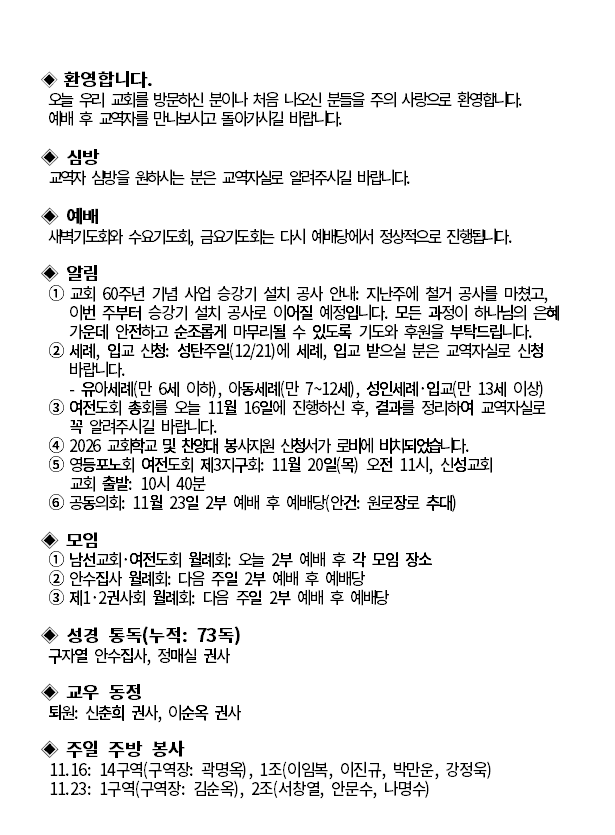 ◈ 환영합니다.
오늘 우리 교회를 방문하신 분이나 처음 나오신 분들을 주의 사랑으로 환영합니다.
예배 후 교역자를 만나보시고 돌아가시길 바랍니다.

◈ 심방
교역자 심방을 원하시는 분은 교역자실로 알려주시길 바랍니다.

◈ 예배
새벽기도회와 수요기도회, 금요기도회는 다시 예배당에서 정상적으로 진행됩니다.

◈ 알림
① 교회 60주년 기념 사업 승강기 설치 공사 안내: 지난주에 철거 공사를 마쳤고, 이번 주부터 승강기 설치 공사로 이어질 예정입니다. 모든 과정이 하나님의 은혜 가운데 안전하고 순조롭게 마무리될 수 있도록 기도와 후원을 부탁드립니다.
② 세례, 입교 신청: 성탄주일(12/21)에 세례, 입교 받으실 분은 교역자실로 신청 바랍니다.
- 유아세례(만 6세 이하), 아동세례(만 7~12세), 성인세례·입교(만 13세 이상)
③ 여전도회 총회를 오늘 11월 16일에 진행하신 후, 결과를 정리하여 교역자실로 꼭 알려주시길 바랍니다.
④ 2026 교회학교 및 찬양대 봉사지원 신청서가 로비에 비치되었습니다.
⑤ 영등포노회 여전도회 제3지구회: 11월 20일(목) 오전 11시, 신성교회
교회 출발: 10시 40분
⑥ 공동의회: 11월 23일 2부 예배 후 예배당(안건: 원로장로 추대)

◈ 모임
① 남선교회·여전도회 월례회: 오늘 2부 예배 후 각 모임 장소
② 안수집사 월례회: 다음 주일 2부 예배 후 예배당
③ 제1·2권사회 월례회: 다음 주일 2부 예배 후 예배당

◈ 성경 통독(누적: 73독)
구자열 안수집사, 정매실 권사

◈ 교우 동정
퇴원: 신춘희 권사, 이순옥 권사

◈ 주일 주방 봉사
11.16: 14구역(구역장: 곽명옥), 1조(이임복, 이진규, 박만운, 강정욱)
11.23: 1구역(구역장: 김순옥), 2조(서창열, 안문수, 나명수)